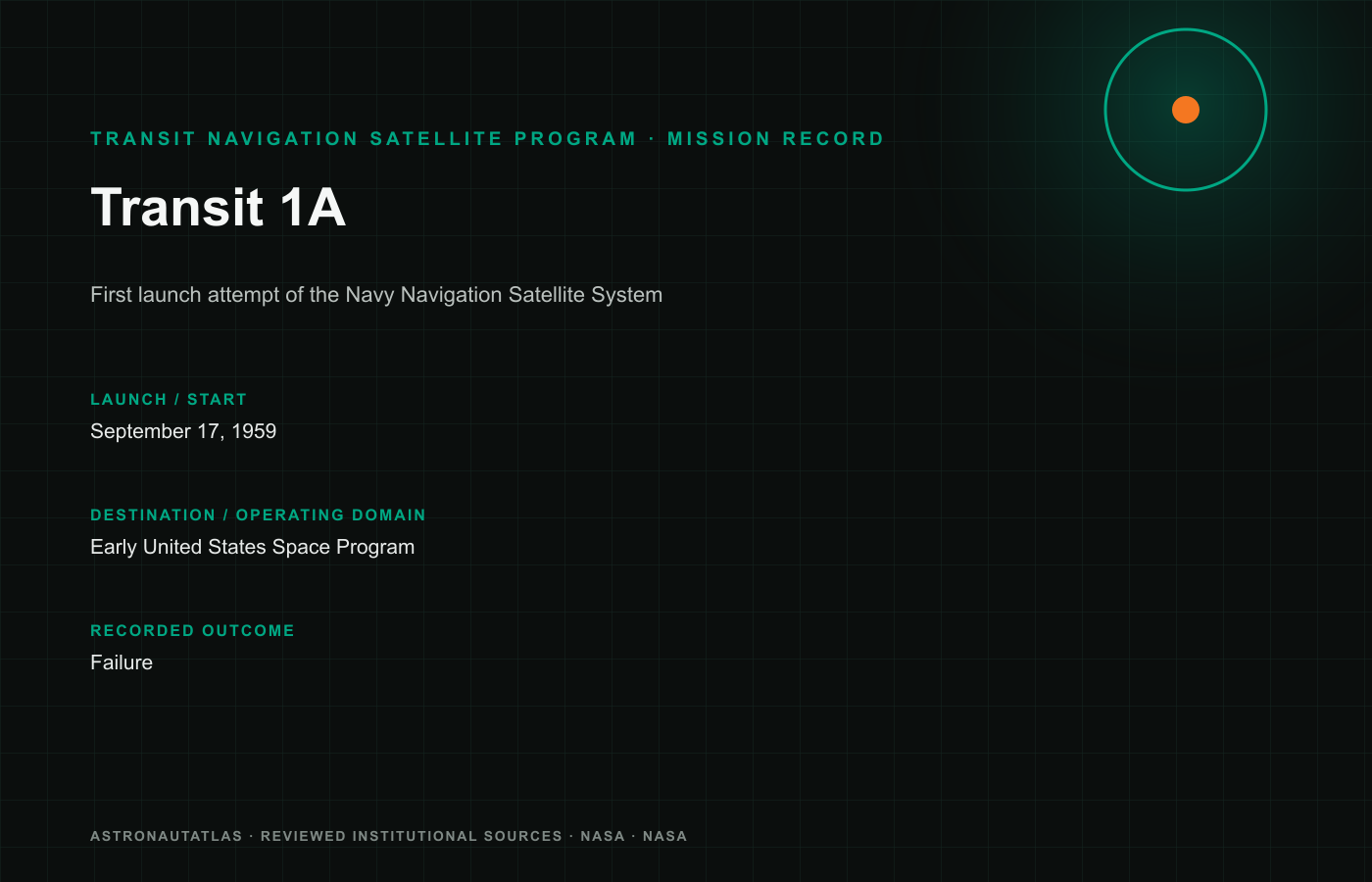 TRANSIT NAVIGATION SATELLITE PROGRAM · MISSION RECORD

Transit 1A

First launch attempt of the Navy Navigation Satellite System

LAUNCH / START
September 17, 1959

DESTINATION / OPERATING DOMAIN
Early United States Space Program

RECORDED OUTCOME
Failure

ASTRONAUTATLAS · REVIEWED INSTITUTIONAL SOURCES · NASA · NASA